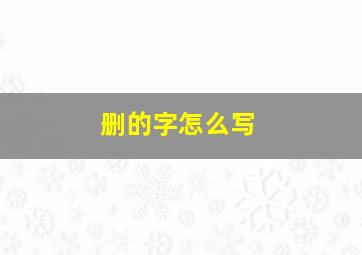 删的字怎么写